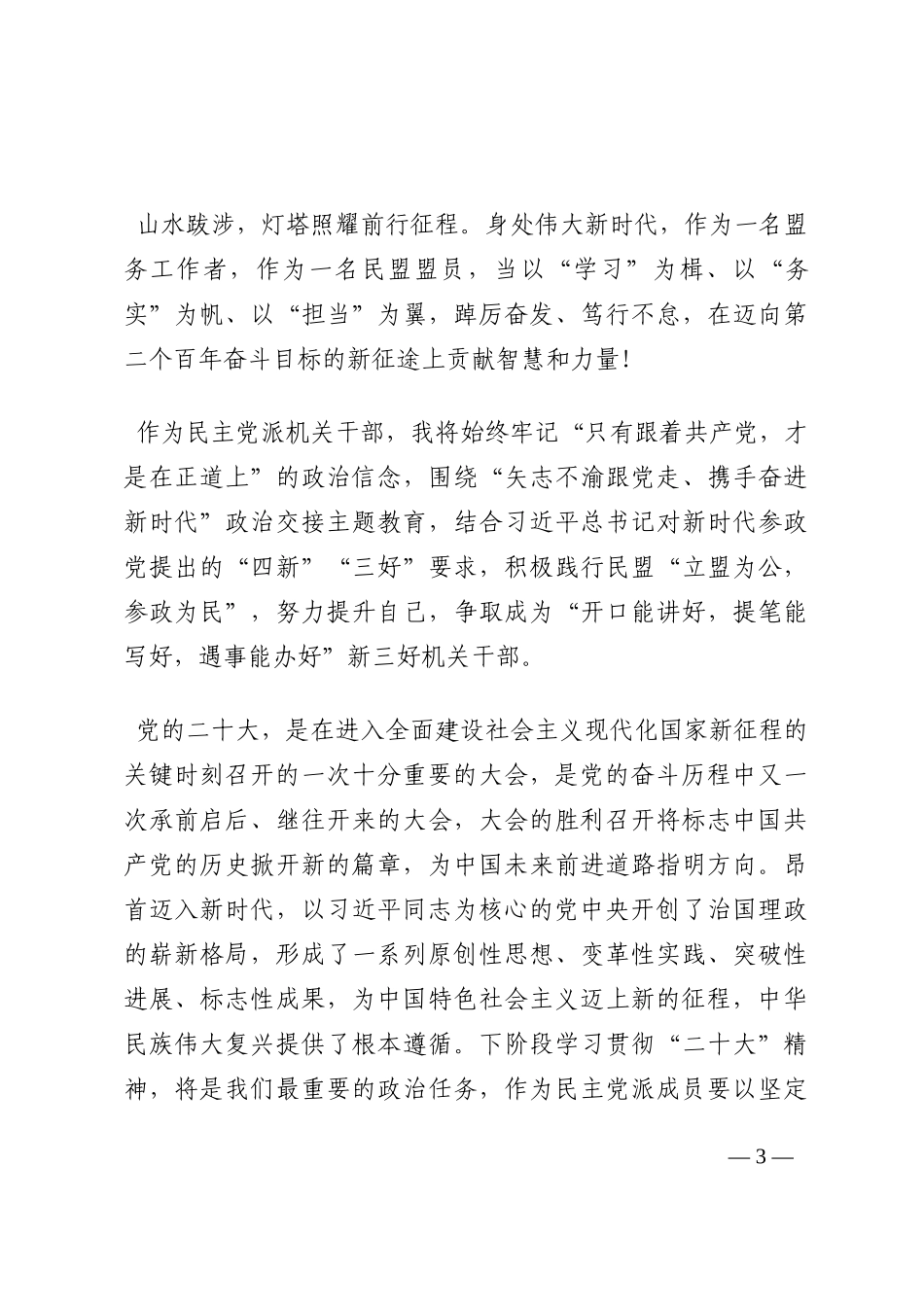 山水跋涉，灯塔照耀前行征程。身处伟大新时代，作为一名盟务工作者，作为一名民盟盟员，当以“学习”为楫、以“务实”为帆、以“担当”为翼，踔厉奋发、笃行不怠，在迈向第二个百年奋斗目标的新征途上贡献智慧和力量！

作为民主党派机关干部，我将始终牢记“只有跟着共产党，才是在正道上”的政治信念，围绕“矢志不渝跟党走、携手奋进新时代”政治交接主题教育，结合习近平总书记对新时代参政党提出的“四新”“三好”要求，积极践行民盟“立盟为公，参政为民”，努力提升自己，争取成为“开口能讲好，提笔能写好，遇事能办好”新三好机关干部。

党的二十大，是在进入全面建设社会主义现代化国家新征程的关键时刻召开的一次十分重要的大会，是党的奋斗历程中又一次承前启后、继往开来的大会，大会的胜利召开将标志中国共产党的历史掀开新的篇章，为中国未来前进道路指明方向。昂首迈入新时代，以习近平同志为核心的党中央开创了治国理政的崭新格局，形成了一系列原创性思想、变革性实践、突破性进展、标志性成果，为中国特色社会主义迈上新的征程，中华民族伟大复兴提供了根本遵循。下阶段学习贯彻“二十大”精神，将是我们最重要的政治任务，作为民主党派成员要以坚定

— 3 —